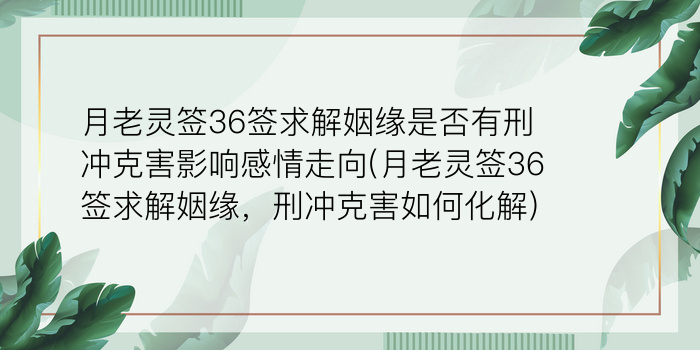 月老灵签36签求解姻缘是否有刑冲克害影响感情走向(月老灵签36签求解姻缘，刑冲克害如何化解)